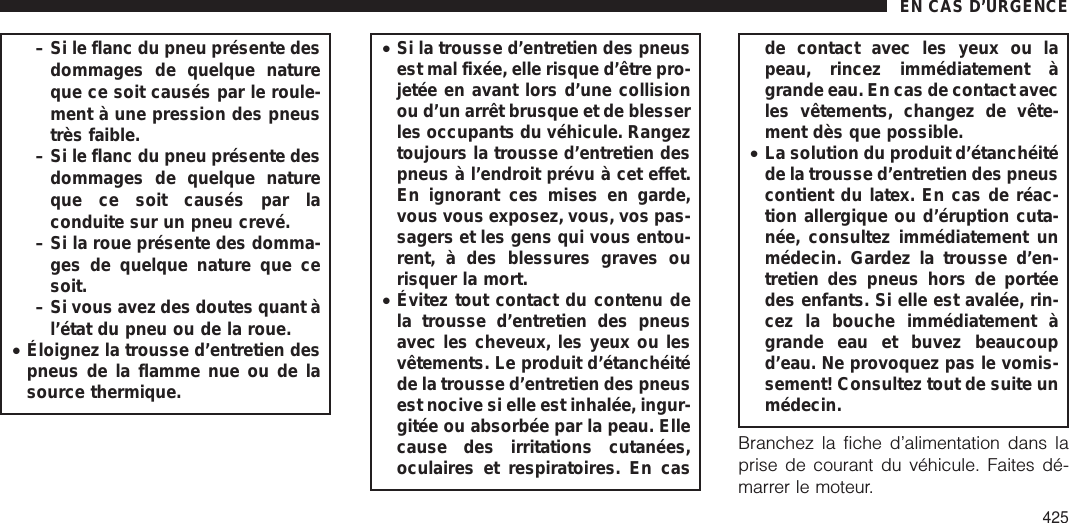 EN CAS D'URGENCE

– Si le flanc du pneu présente des dommages de quelque nature que ce soit causés par le roulement à une pression des pneus très faible.

– Si le flanc du pneu présente des dommages de quelque nature que ce soit causés par la conduite sur un pneu crevé.

– Si la roue présente des dommages de quelque nature que ce soit.

– Si vous avez des doutes quant à l'état du pneu ou de la roue.

• Éloignez la trousse d'entretien des pneus de la flamme nue ou de la source thermique.

• Si la trousse d'entretien des pneus est mal fixée, elle risque d'être projetée en avant lors d'une collision ou d'un arrêt brusque et de blesser les occupants du véhicule. Rangez toujours la trousse d'entretien des pneus à l'endroit prévu à cet effet. En ignorant ces mises en garde, vous vous exposez, vous, vos passagers et les gens qui vous entourent, à des blessures graves ou risquer la mort.

• Évitez tout contact du contenu de la trousse d'entretien des pneus avec les cheveux, les yeux ou les vêtements. Le produit d'étanchéité de la trousse d'entretien des pneus est nocive si elle est inhalée, ingurgitée ou absorbée par la peau. Elle cause des irritations cutanées, oculaires et respiratoires. En cas de contact avec les yeux ou la peau, rincez immédiatement à grande eau. En cas de contact avec les vêtements, changez de vêtement dès que possible.

• La solution du produit d'étanchéité de la trousse d'entretien des pneus contient du latex. En cas de réaction allergique ou d'éruption cutanée, consultez immédiatement un médecin. Gardez la trousse d'entretien des pneus hors de portée des enfants. Si elle est avalée, rincez la bouche immédiatement à grande eau et buvez beaucoup d'eau. Ne provoquez pas le vomissement! Consultez tout de suite un médecin.

Branchez la fiche d'alimentation dans la prise de courant du véhicule. Faites démarrer le moteur.

425